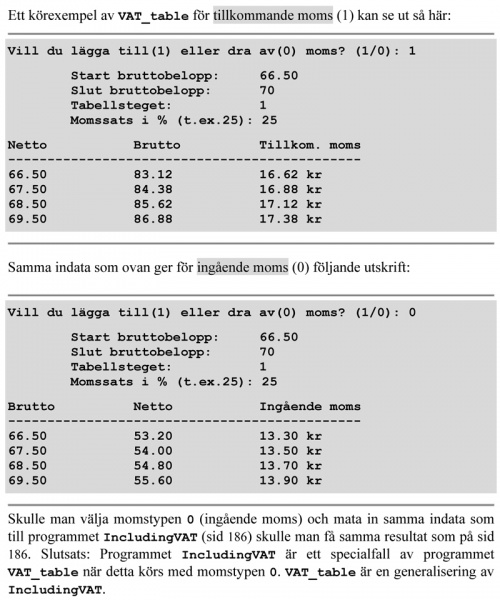 Ett körexempel av VAT_table för tillkommande moms (1) kan se ut så här:

Vill du lägga till(1) eller dra av(0) moms? (1/0): 1

Start bruttobelopp: 66.50
Slut bruttobelopp: 70
Tabellsteget: 1
Momssats i % (t.ex.25): 25

| Netto | Brutto | Tillkom. moms |
|---|---|---|
| 66.50 | 83.12 | 16.62 kr |
| 67.50 | 84.38 | 16.88 kr |
| 68.50 | 85.62 | 17.12 kr |
| 69.50 | 86.88 | 17.38 kr |

Samma indata som ovan ger för ingående moms (0) följande utskrift:

Vill du lägga till(1) eller dra av(0) moms? (1/0): 0

Start bruttobelopp: 66.50
Slut bruttobelopp: 70
Tabellsteget: 1
Momssats i % (t.ex.25): 25

| Brutto | Netto | Ingående moms |
|---|---|---|
| 66.50 | 53.20 | 13.30 kr |
| 67.50 | 54.00 | 13.50 kr |
| 68.50 | 54.80 | 13.70 kr |
| 69.50 | 55.60 | 13.90 kr |

Skulle man välja momstypen 0 (ingående moms) och mata in samma indata som till programmet IncludingVAT (sid 186) skulle man få samma resultat som på sid 186. Slutsats: Programmet IncludingVAT är ett specialfall av programmet VAT_table när detta körs med momstypen 0. VAT_table är en generalisering av IncludingVAT.